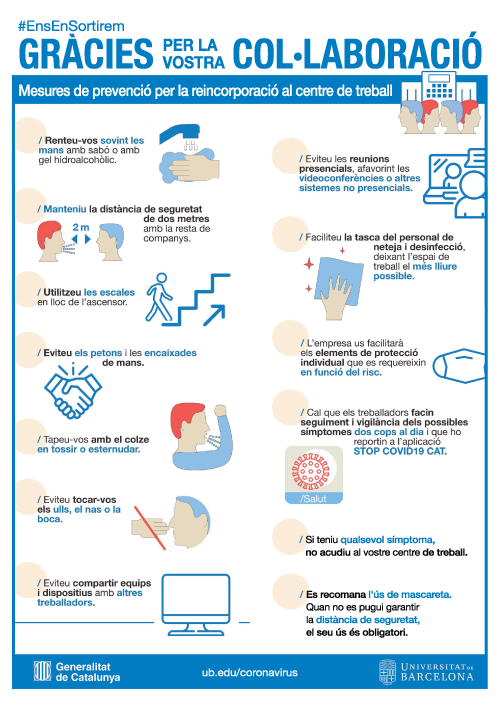 #EnsEnSortirem

GRÀCIES PER LA VOSTRA COL·LABORACIÓ

Mesures de prevenció per la reincorporació al centre de treball

/ Renteu-vos sovint les mans amb sabó o amb gel hidroalcohòlic.

/ Manteniu la distància de seguretat de dos metres amb la resta de companys.

2 m

/ Utilitzeu les escales en lloc de l'ascensor.

/ Eviteu els petons i les encaixades de mans.

/ Tapeu-vos amb el colze en tossir o esternudar.

/ Eviteu tocar-vos els ulls, el nas o la boca.

/ Eviteu compartir equips i dispositius amb altres treballadors.

/ Eviteu les reunions presencials, afavorint les videoconferències o altres sistemes no presencials.

/ Faciliteu la tasca del personal de neteja i desinfecció, deixant l'espai de treball el més lliure possible.

/ L'empresa us facilitarà els elements de protecció individual que es requereixin en funció del risc.

/ Cal que els treballadors facin seguiment i vigilància dels possibles símptomes dos cops al dia i que ho reportin a l'aplicació STOP COVID19 CAT.

/Salut

/ Si teniu qualsevol símptoma, no acudiu al vostre centre de treball.

/ Es recomana l'ús de mascareta. Quan no es pugui garantir la distància de seguretat, el seu ús és obligatori.

Generalitat de Catalunya

ub.edu/coronavirus

UNIVERSITAT DE BARCELONA